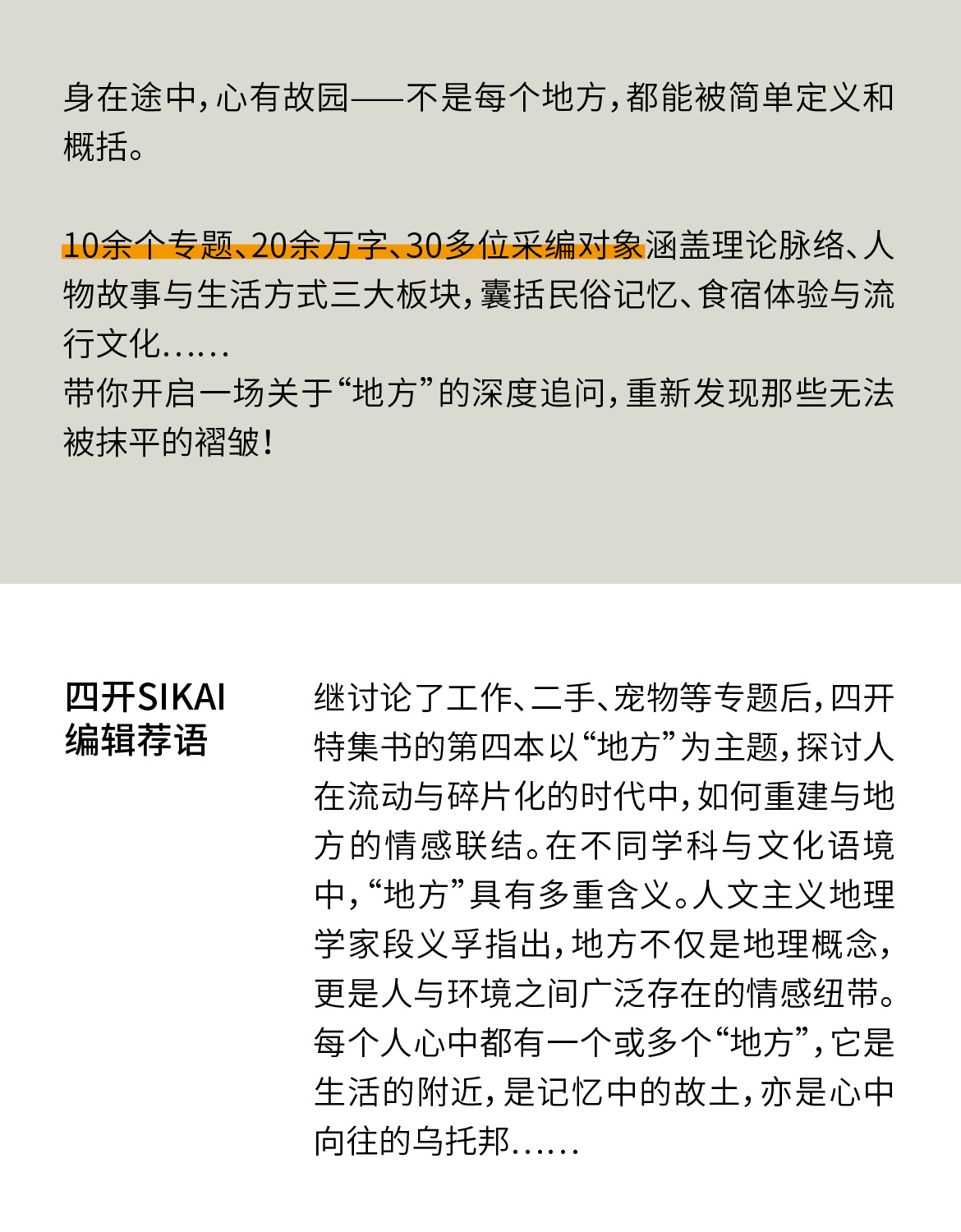 身在途中，心有故园——不是每个地方，都能被简单定义和概括。

10余个专题、20余万字、30多位采编对象涵盖理论脉络、人物故事与生活方式三大板块，囊括民俗记忆、食宿体验与流行文化……

带你开启一场关于“地方”的深度追问，重新发现那些无法被抹平的褶皱！

四开SIKAI
编辑荐语

继讨论了工作、二手、宠物等专题后，四开特集书的第四本以“地方”为主题，探讨人在流动与碎片化的时代中，如何重建与地方的情感联结。在不同学科与文化语境中，“地方”具有多重含义。人文主义地理学家段义孚指出，地方不仅是地理概念，更是人与环境之间广泛存在的情感纽带。每个人心中都有一个或多个“地方”，它是生活的附近，是记忆中的故土，亦是心中向往的乌托邦……